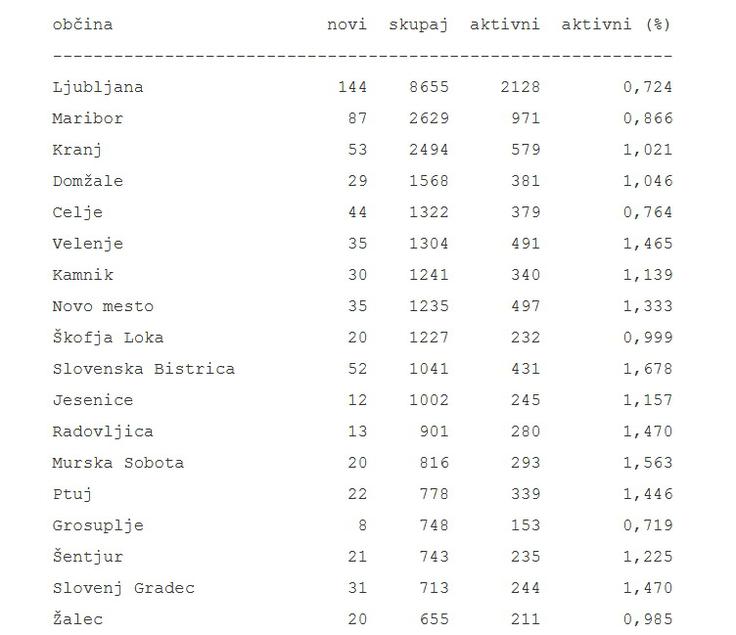 | občina | novi | skupaj | aktivni | aktivni (%) |
|---|---|---|---|---|
| Ljubljana | 144 | 8655 | 2128 | 0,724 |
| Maribor | 87 | 2629 | 971 | 0,866 |
| Kranj | 53 | 2494 | 579 | 1,021 |
| Domžale | 29 | 1568 | 381 | 1,046 |
| Celje | 44 | 1322 | 379 | 0,764 |
| Velenje | 35 | 1304 | 491 | 1,465 |
| Kamnik | 30 | 1241 | 340 | 1,139 |
| Novo mesto | 35 | 1235 | 497 | 1,333 |
| Škofja Loka | 20 | 1227 | 232 | 0,999 |
| Slovenska Bistrica | 52 | 1041 | 431 | 1,678 |
| Jesenice | 12 | 1002 | 245 | 1,157 |
| Radovljica | 13 | 901 | 280 | 1,470 |
| Murska Sobota | 20 | 816 | 293 | 1,563 |
| Ptuj | 22 | 778 | 339 | 1,446 |
| Grosuplje | 8 | 748 | 153 | 0,719 |
| Šentjur | 21 | 743 | 235 | 1,225 |
| Slovenj Gradec | 31 | 713 | 244 | 1,470 |
| Žalec | 20 | 655 | 211 | 0,985 |